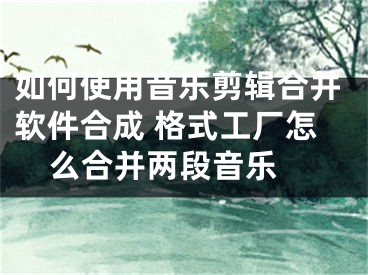 如何使用音乐剪辑合并软件合成 格式工厂怎么合并两段音乐